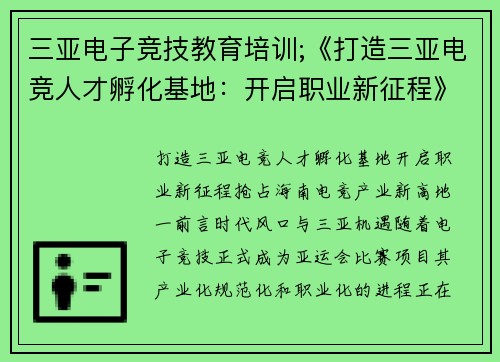 三亚电子竞技教育培训;《打造三亚电竞人才孵化基地：开启职业新征程》

打造三亚电竞人才孵化基地开启职业新征程抢占海南电竞产业新高地一前言时代风口与三亚机遇随着电子竞技正式成为亚运会比赛项目其产业化规范化和职业化的进程正在